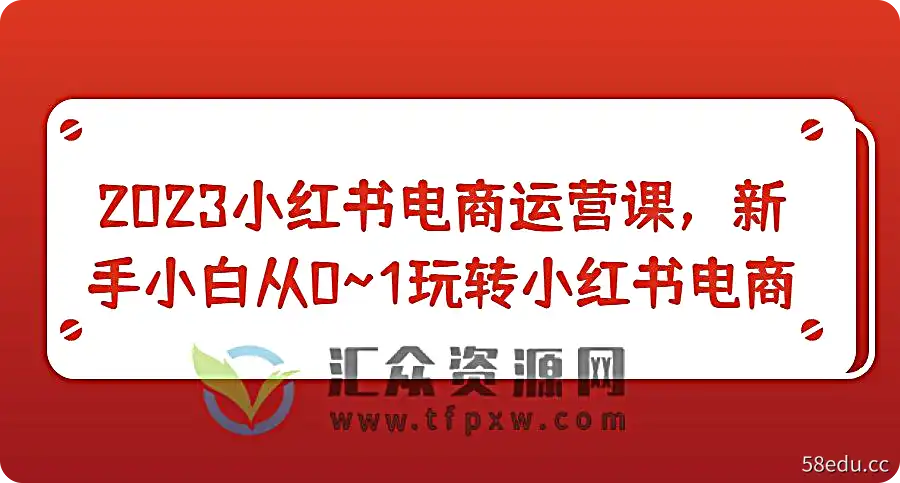 2023小红书电商运营课，新手小白从0~1玩转小红书电商

汇众资源网
www.tfpxw.com

58edu.cc